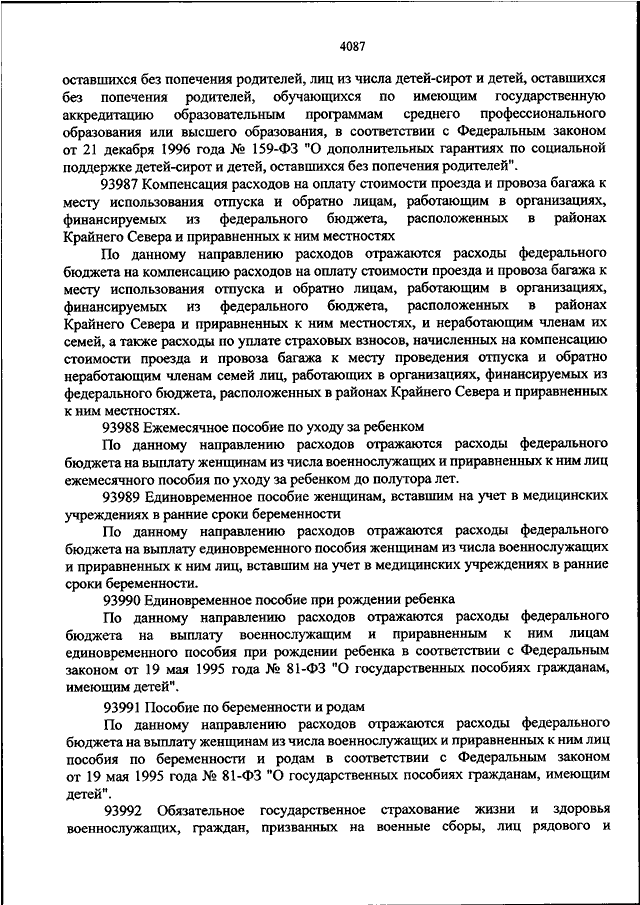 4087

оставшихся без попечения родителей, лиц из числа детей-сирот и детей, оставшихся без попечения родителей, обучающихся по имеющим государственную аккредитацию образовательным программам среднего профессионального образования или высшего образования, в соответствии с Федеральным законом от 21 декабря 1996 года № 159-ФЗ "О дополнительных гарантиях по социальной поддержке детей-сирот и детей, оставшихся без попечения родителей".

93987 Компенсация расходов на оплату стоимости проезда и провоза багажа к месту использования отпуска и обратно лицам, работающим в организациях, финансируемых из федерального бюджета, расположенных в районах Крайнего Севера и приравненных к ним местностях

По данному направлению расходов отражаются расходы федерального бюджета на компенсацию расходов на оплату стоимости проезда и провоза багажа к месту использования отпуска и обратно лицам, работающим в организациях, финансируемых из федерального бюджета, расположенных в районах Крайнего Севера и приравненных к ним местностях, и неработающим членам их семей, а также расходы по уплате страховых взносов, начисленных на компенсацию стоимости проезда и провоза багажа к месту проведения отпуска и обратно неработающим членам семей лиц, работающих в организациях, финансируемых из федерального бюджета, расположенных в районах Крайнего Севера и приравненных к ним местностях.

93988 Ежемесячное пособие по уходу за ребенком

По данному направлению расходов отражаются расходы федерального бюджета на выплату женщинам из числа военнослужащих и приравненных к ним лиц ежемесячного пособия по уходу за ребенком до полутора лет.

93989 Единовременное пособие женщинам, вставшим на учет в медицинских учреждениях в ранние сроки беременности

По данному направлению расходов отражаются расходы федерального бюджета на выплату единовременного пособия женщинам из числа военнослужащих и приравненных к ним лиц, вставшим на учет в медицинских учреждениях в ранние сроки беременности.

93990 Единовременное пособие при рождении ребенка

По данному направлению расходов отражаются расходы федерального бюджета на выплату военнослужащим и приравненным к ним лицам единовременного пособия при рождении ребенка в соответствии с Федеральным законом от 19 мая 1995 года № 81-ФЗ "О государственных пособиях гражданам, имеющим детей".

93991 Пособие по беременности и родам

По данному направлению расходов отражаются расходы федерального бюджета на выплату женщинам из числа военнослужащих и приравненных к ним лиц пособия по беременности и родам в соответствии с Федеральным законом от 19 мая 1995 года № 81-ФЗ "О государственных пособиях гражданам, имеющим детей".

93992 Обязательное государственное страхование жизни и здоровья военнослужащих, граждан, призванных на военные сборы, лиц рядового и